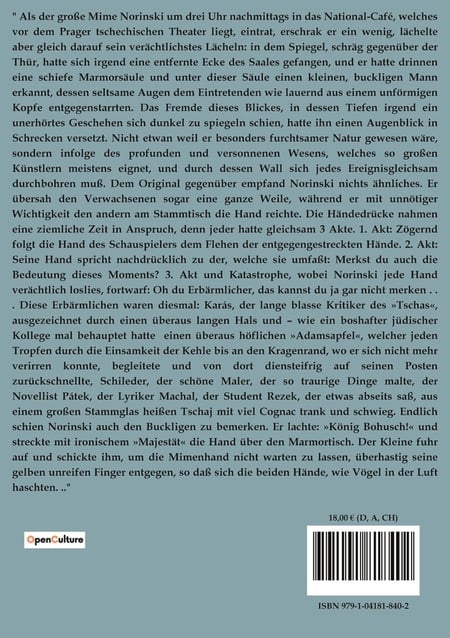 " Als der große Mime Norinski um drei Uhr nachmittags in das National-Café, welches vor dem Prager tschechischen Theater liegt, eintrat, erschrak er ein wenig, lächelte aber gleich darauf sein verächtlichstes Lächeln: in dem Spiegel, schräg gegenüber der Thür, hatte sich irgend eine entfernte Ecke des Saales gefangen, und er hatte drinnen eine schiefe Marmorsäule und unter dieser Säule einen kleinen, buckligen Mann erkannt, dessen seltsame Augen dem Eintretenden wie lauernd aus einem unförmigen Kopfe entgegenstarrten. Das Fremde dieses Blickes, in dessen Tiefen irgend ein unerhörtes Geschehen sich dunkel zu spiegeln schien, hatte ihn einen Augenblick in Schrecken versetzt. Nicht etwan weil er besonders furchtsamer Natur gewesen wäre, sondern infolge des profunden und versonnenen Wesens, welches so großen Künstlern meistens eignet, und durch dessen Wall sich jedes Ereignisgleichsam durchbohren muß. Dem Original gegenüber empfand Norinski nichts ähnliches. Er übersah den Verwachsenen sogar eine ganze Weile, während er mit unnötiger Wichtigkeit den andern am Stammtisch die Hand reichte. Die Händedrücke nahmen eine ziemliche Zeit in Anspruch, denn jeder hatte gleichsam 3 Akte. 1. Akt: Zögernd folgt die Hand des Schauspielers dem Flehen der entgegengestreckten Hände. 2. Akt: Seine Hand spricht nachdrücklich zu der, welche sie umfaßt: Merkst du auch die Bedeutung dieses Moments? 3. Akt und Katastrophe, wobei Norinski jede Hand verächtlich loslies, fortwarf: Oh du Erbärmlicher, das kannst du ja gar nicht merken . . . Diese Erbärmlichen waren diesmal: Karás, der lange blasse Kritiker des »Tschas«, ausgezeichnet durch einen überaus langen Hals und – wie ein boshafter jüdischer Kollege mal behauptet hatte einen überaus höflichen »Adamsapfel«, welcher jeden Tropfen durch die Einsamkeit der Kehle bis an den Kragenrand, wo er sich nicht mehr verirren konnte, begleitete und von dort diensteifrig auf seinen Posten zurückschnellte, Schileder, der schöne Maler, der so traurige Dinge malte, der Novellist Pátek, der Lyriker Machal, der Student Rezek, der etwas abseits saß, aus einem großen Stammglas heißen Tschaj mit viel Cognac trank und schwieg. Endlich schien Norinski auch den Buckligen zu bemerken. Er lachte: »König Bohusch!« und streckte mit ironischem »Majestät« die Hand über den Marmortisch. Der Kleine fuhr auf und schickte ihm, um die Mimenhand nicht warten zu lassen, überhastig seine gelben unreifen Finger entgegen, so daß sich die beiden Hände, wie Vögel in der Luft haschten. .."

18,00 € (D, A, CH)

OpenCulture

ISBN 979-1-04181-840-2